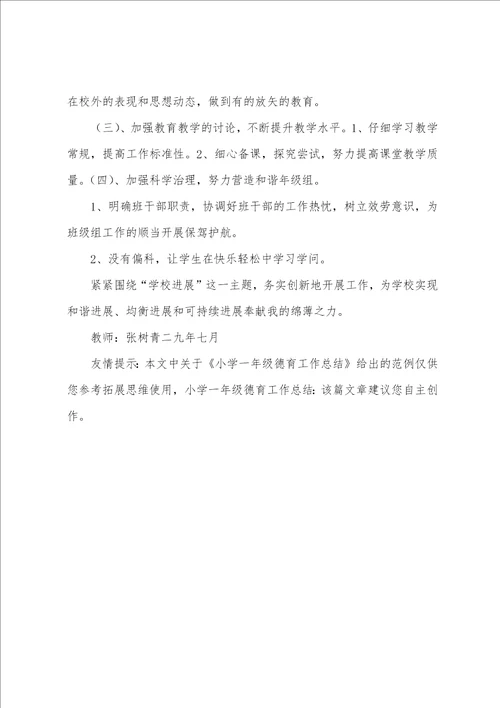 在校外的表现和思想动态，做到有的放矢的教育。

（三）、加强教育教学的讨论，不断提升教学水平。1、仔细学习教学常规，提高工作标准性。2、细心备课，探究尝试，努力提高课堂教学质量。（四）、加强科学治理，努力营造和谐年级组。

1、明确班干部职责，协调好班干部的工作热忱，树立效劳意识，为班级组工作的顺当开展保驾护航。

2、没有偏科，让学生在快乐轻松中学习学问。

紧紧围绕“学校进展”这一主题，务实创新地开展工作，为学校实现和谐进展、均衡进展和可持续进展奉献我的绵薄之力。

教师：张树青二九年七月

友情提示：本文中关于《小学一年级德育工作总结》给出的范例仅供您参考拓展思维使用，小学一年级德育工作总结：该篇文章建议您自主创作。